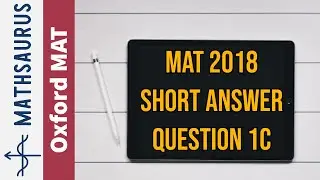 MATHSAURUS

Oxford MAT

MAT 2018
SHORT ANSWER
QUESTION 1C